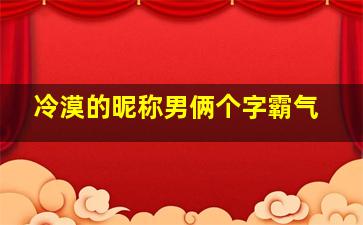 冷漠的昵称男俩个字霸气